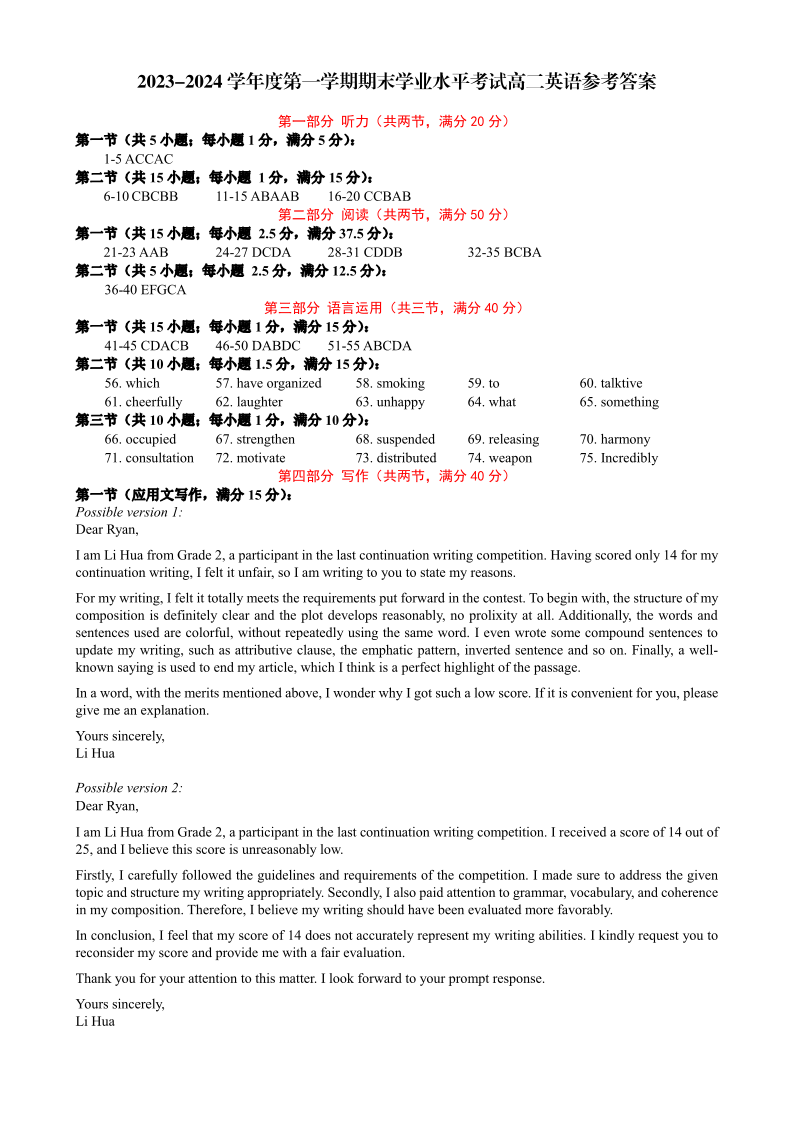 2023–2024 学年度第一学期期末学业水平考试高二英语参考答案

第一部分 听力（共两节，满分 20 分）

第一节（共 5 小题；每小题 1 分，满分 5 分）：

1-5 ACCAC

第二节（共 15 小题；每小题 1 分，满分 15 分）：

6-10 CBCBB 11-15 ABAAB 16-20 CCBAB

第二部分 阅读（共两节，满分 50 分）

第一节（共 15 小题；每小题 2.5 分，满分 37.5 分）：

21-23 AAB 24-27 DCDA 28-31 CDDB 32-35 BCBA

第二节（共 5 小题；每小题 2.5 分，满分 12.5 分）：

36-40 EFGCA

第三部分 语言运用（共三节，满分 40 分）

第一节（共 15 小题；每小题 1 分，满分 15 分）：

41-45 CDACB 46-50 DABDC 51-55 ABCDA

第二节（共 10 小题；每小题 1.5 分，满分 15 分）：

56. which 57. have organized 58. smoking 59. to 60. talktive
61. cheerfully 62. laughter 63. unhappy 64. what 65. something

第三节（共 10 小题；每小题 1 分，满分 10 分）：

66. occupied 67. strengthen 68. suspended 69. releasing 70. harmony
71. consultation 72. motivate 73. distributed 74. weapon 75. Incredibly

第四部分 写作（共两节，满分 40 分）

第一节（应用文写作，满分 15 分）：

Possible version 1:
Dear Ryan,

I am Li Hua from Grade 2, a participant in the last continuation writing competition. Having scored only 14 for my continuation writing, I felt it unfair, so I am writing to you to state my reasons.

For my writing, I felt it totally meets the requirements put forward in the contest. To begin with, the structure of my composition is definitely clear and the plot develops reasonably, no prolixity at all. Additionally, the words and sentences used are colorful, without repeatedly using the same word. I even wrote some compound sentences to update my writing, such as attributive clause, the emphatic pattern, inverted sentence and so on. Finally, a well-known saying is used to end my article, which I think is a perfect highlight of the passage.

In a word, with the merits mentioned above, I wonder why I got such a low score. If it is convenient for you, please give me an explanation.

Yours sincerely,
Li Hua

Possible version 2:
Dear Ryan,

I am Li Hua from Grade 2, a participant in the last continuation writing competition. I received a score of 14 out of 25, and I believe this score is unreasonably low.

Firstly, I carefully followed the guidelines and requirements of the competition. I made sure to address the given topic and structure my writing appropriately. Secondly, I also paid attention to grammar, vocabulary, and coherence in my composition. Therefore, I believe my writing should have been evaluated more favorably.

In conclusion, I feel that my score of 14 does not accurately represent my writing abilities. I kindly request you to reconsider my score and provide me with a fair evaluation.

Thank you for your attention to this matter. I look forward to your prompt response.

Yours sincerely,
Li Hua